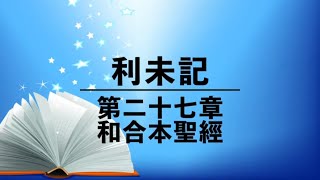 利未記

第二十七章
和合本聖經